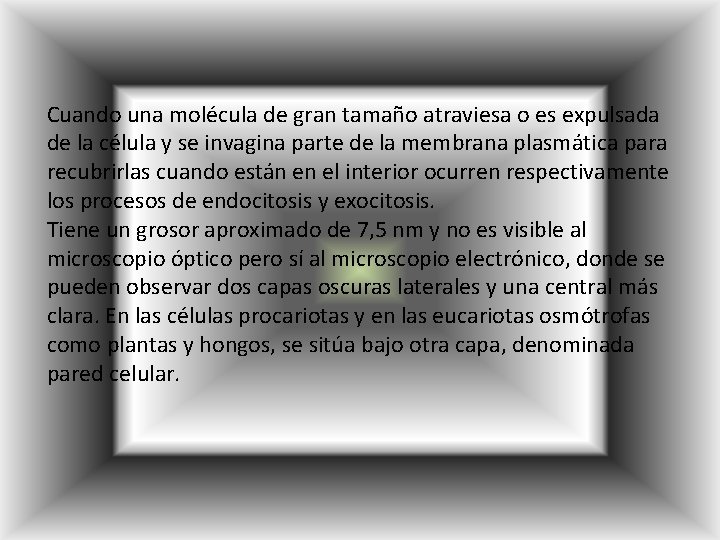 Cuando una molécula de gran tamaño atraviesa o es expulsada de la célula y se invagina parte de la membrana plasmática para recubrirlas cuando están en el interior ocurren respectivamente los procesos de endocitosis y exocitosis.
Tiene un grosor aproximado de 7,5 nm y no es visible al microscopio óptico pero sí al microscopio electrónico, donde se pueden observar dos capas oscuras laterales y una central más clara. En las células procariotas y en las eucariotas osmótrofas como plantas y hongos, se sitúa bajo otra capa, denominada pared celular.